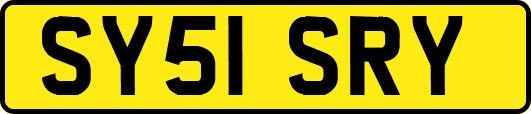 SY51 SRY